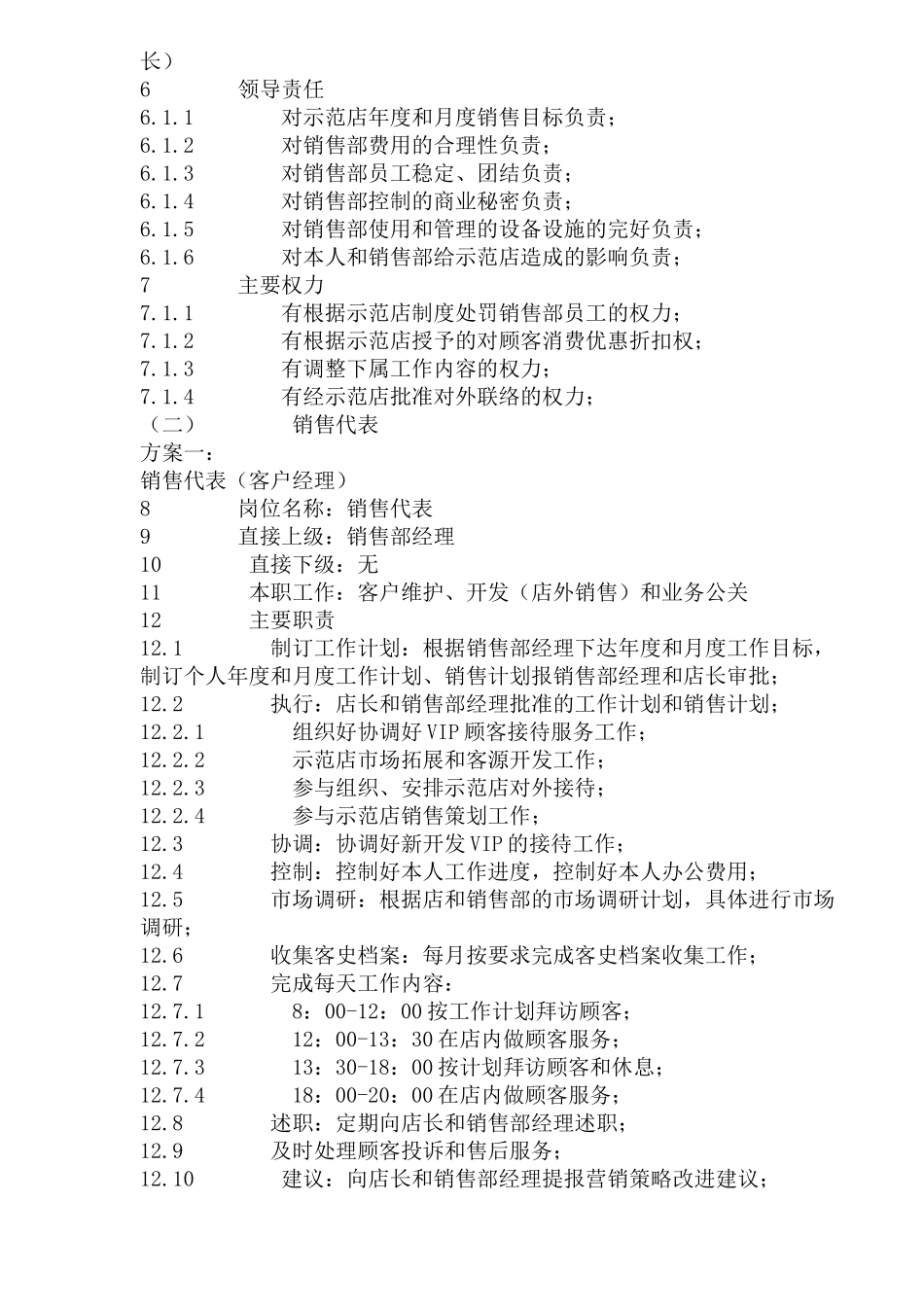 长）
6　　领导责任
6.1.1　　对示范店年度和月度销售目标负责；
6.1.2　　对销售部费用的合理性负责；
6.1.3　　对销售部员工稳定、团结负责；
6.1.4　　对销售部控制的商业秘密负责；
6.1.5　　对销售部使用和管理的设备设施的完好负责；
6.1.6　　对本人和销售部给示范店造成的影响负责；
7　　主要权力
7.1.1　　有根据示范店制度处罚销售部员工的权力；
7.1.2　　有根据示范店授予的对顾客消费优惠折扣权；
7.1.3　　有调整下属工作内容的权力；
7.1.4　　有经示范店批准对外联络的权力；
（二）　　销售代表
方案一：
销售代表（客户经理）
8　　岗位名称：销售代表
9　　直接上级：销售部经理
10　　直接下级：无
11　　本职工作：客户维护、开发（店外销售）和业务公关
12　　主要职责
12.1　　制订工作计划：根据销售部经理下达年度和月度工作目标，制订个人年度和月度工作计划、销售计划报销售部经理和店长审批；
12.2　　执行：店长和销售部经理批准的工作计划和销售计划；
12.2.1　　组织好协调好VIP顾客接待服务工作；
12.2.2　　示范店市场拓展和客源开发工作；
12.2.3　　参与组织、安排示范店对外接待；
12.2.4　　参与示范店销售策划工作；
12.3　　协调：协调好新开发VIP的接待工作；
12.4　　控制：控制好本人工作进度，控制好本人办公费用；
12.5　　市场调研：根据店和销售部的市场调研计划，具体进行市场调研；
12.6　　收集客史档案：每月按要求完成客史档案收集工作；
12.7　　完成每天工作内容：
12.7.1　　8：00-12：00按工作计划拜访顾客；
12.7.2　　12：00-13：30在店内做顾客服务；
12.7.3　　13：30-18：00按计划拜访顾客和休息；
12.7.4　　18：00-20：00在店内做顾客服务；
12.8　　述职：定期向店长和销售部经理述职；
12.9　　及时处理顾客投诉和售后服务；
12.10　　建议：向店长和销售部经理提报营销策略改进建议；